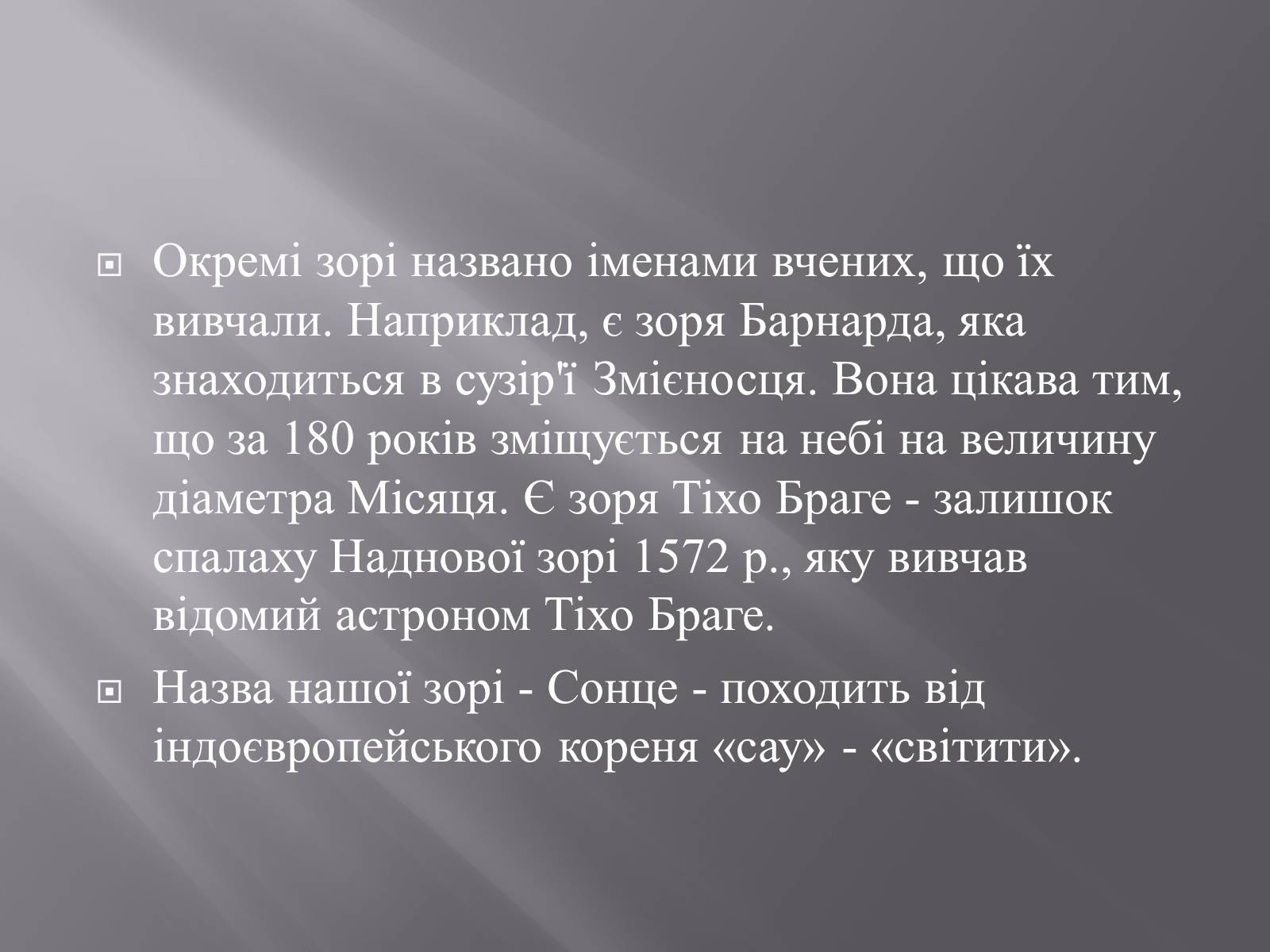 Окремі зорі названо іменами вчених, що їх вивчали. Наприклад, є зоря Барнарда, яка знаходиться в сузір'ї Змієносця. Вона цікава тим, що за 180 років зміщується на небі на величину діаметра Місяця. Є зоря Тіхо Браге - залишок спалаху Наднової зорі 1572 р., яку вивчав відомий астроном Тіхо Браге.

Назва нашої зорі - Сонце - походить від індоєвропейського кореня «сау» - «світити».